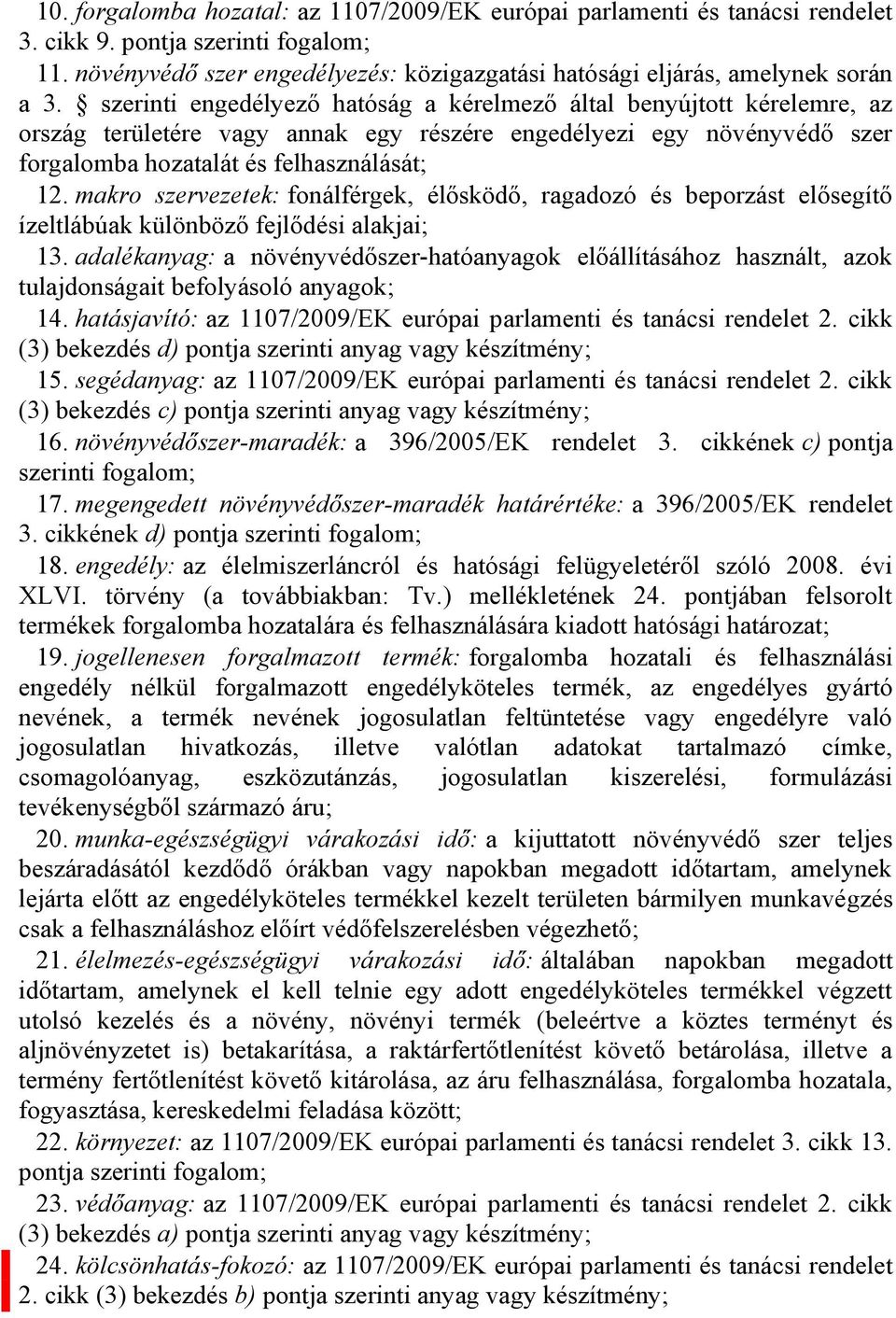 10. forgalomba hozatal: az 1107/2009/EK európai parlamenti és tanácsi rendelet 3. cikk 9. pontja szerinti fogalom;

11. növényvédő szer engedélyezés: közigazgatási hatósági eljárás, amelynek során a 3. § szerinti engedélyező hatóság a kérelmező által benyújtott kérelemre, az ország területére vagy annak egy részére engedélyezi egy növényvédő szer forgalomba hozatalát és felhasználását;

12. makro szervezetek: fonálférgek, élősködő, ragadozó és beporzást elősegítő ízeltlábúak különböző fejlődési alakjai;

13. adalékanyag: a növényvédőszer-hatóanyagok előállításához használt, azok tulajdonságait befolyásoló anyagok;

14. hatásjavító: az 1107/2009/EK európai parlamenti és tanácsi rendelet 2. cikk (3) bekezdés d) pontja szerinti anyag vagy készítmény;

15. segédanyag: az 1107/2009/EK európai parlamenti és tanácsi rendelet 2. cikk (3) bekezdés c) pontja szerinti anyag vagy készítmény;

16. növényvédőszer-maradék: a 396/2005/EK rendelet 3. cikkének c) pontja szerinti fogalom;

17. megengedett növényvédőszer-maradék határértéke: a 396/2005/EK rendelet 3. cikkének d) pontja szerinti fogalom;

18. engedély: az élelmiszerláncról és hatósági felügyeletéről szóló 2008. évi XLVI. törvény (a továbbiakban: Tv.) mellékletének 24. pontjában felsorolt termékek forgalomba hozatalára és felhasználására kiadott hatósági határozat;

19. jogellenesen forgalmazott termék: forgalomba hozatali és felhasználási engedély nélkül forgalmazott engedélyköteles termék, az engedélyes gyártó nevének, a termék nevének jogosulatlan feltüntetése vagy engedélyre való jogosulatlan hivatkozás, illetve valótlan adatokat tartalmazó címke, csomagolóanyag, eszközutánzás, jogosulatlan kiszerelési, formulázási tevékenységből származó áru;

20. munka-egészségügyi várakozási idő: a kijuttatott növényvédő szer teljes beszáradásától kezdődő órákban vagy napokban megadott időtartam, amelynek lejárta előtt az engedélyköteles termékkel kezelt területen bármilyen munkavégzés csak a felhasználáshoz előírt védőfelszerelésben végezhető;

21. élelmezés-egészségügyi várakozási idő: általában napokban megadott időtartam, amelynek el kell telnie egy adott engedélyköteles termékkel végzett utolsó kezelés és a növény, növényi termék (beleértve a köztes terményt és aljnövényzetet is) betakarítása, a raktárfertőtlenítést követő betárolása, illetve a termény fertőtlenítést követő kitárolása, az áru felhasználása, forgalomba hozatala, fogyasztása, kereskedelmi feladása között;

22. környezet: az 1107/2009/EK európai parlamenti és tanácsi rendelet 3. cikk 13. pontja szerinti fogalom;

23. védőanyag: az 1107/2009/EK európai parlamenti és tanácsi rendelet 2. cikk (3) bekezdés a) pontja szerinti anyag vagy készítmény;

24. kölcsönhatás-fokozó: az 1107/2009/EK európai parlamenti és tanácsi rendelet 2. cikk (3) bekezdés b) pontja szerinti anyag vagy készítmény;